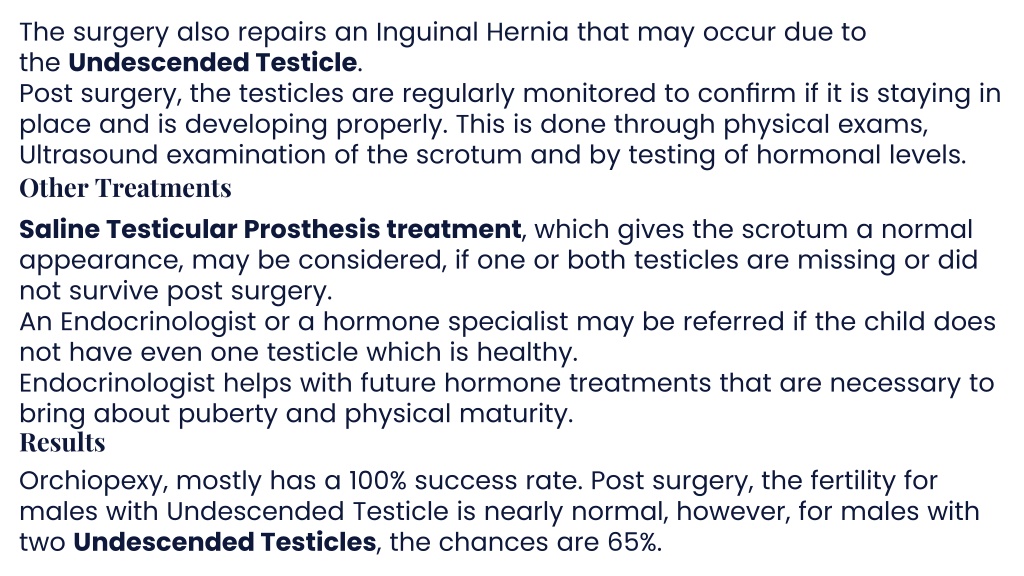 The surgery also repairs an Inguinal Hernia that may occur due to the Undescended Testicle.
Post surgery, the testicles are regularly monitored to confirm if it is staying in place and is developing properly. This is done through physical exams, Ultrasound examination of the scrotum and by testing of hormonal levels.

Other Treatments

Saline Testicular Prosthesis treatment, which gives the scrotum a normal appearance, may be considered, if one or both testicles are missing or did not survive post surgery.
An Endocrinologist or a hormone specialist may be referred if the child does not have even one testicle which is healthy.
Endocrinologist helps with future hormone treatments that are necessary to bring about puberty and physical maturity.

Results

Orchiopexy, mostly has a 100% success rate. Post surgery, the fertility for males with Undescended Testicle is nearly normal, however, for males with two Undescended Testicles, the chances are 65%.